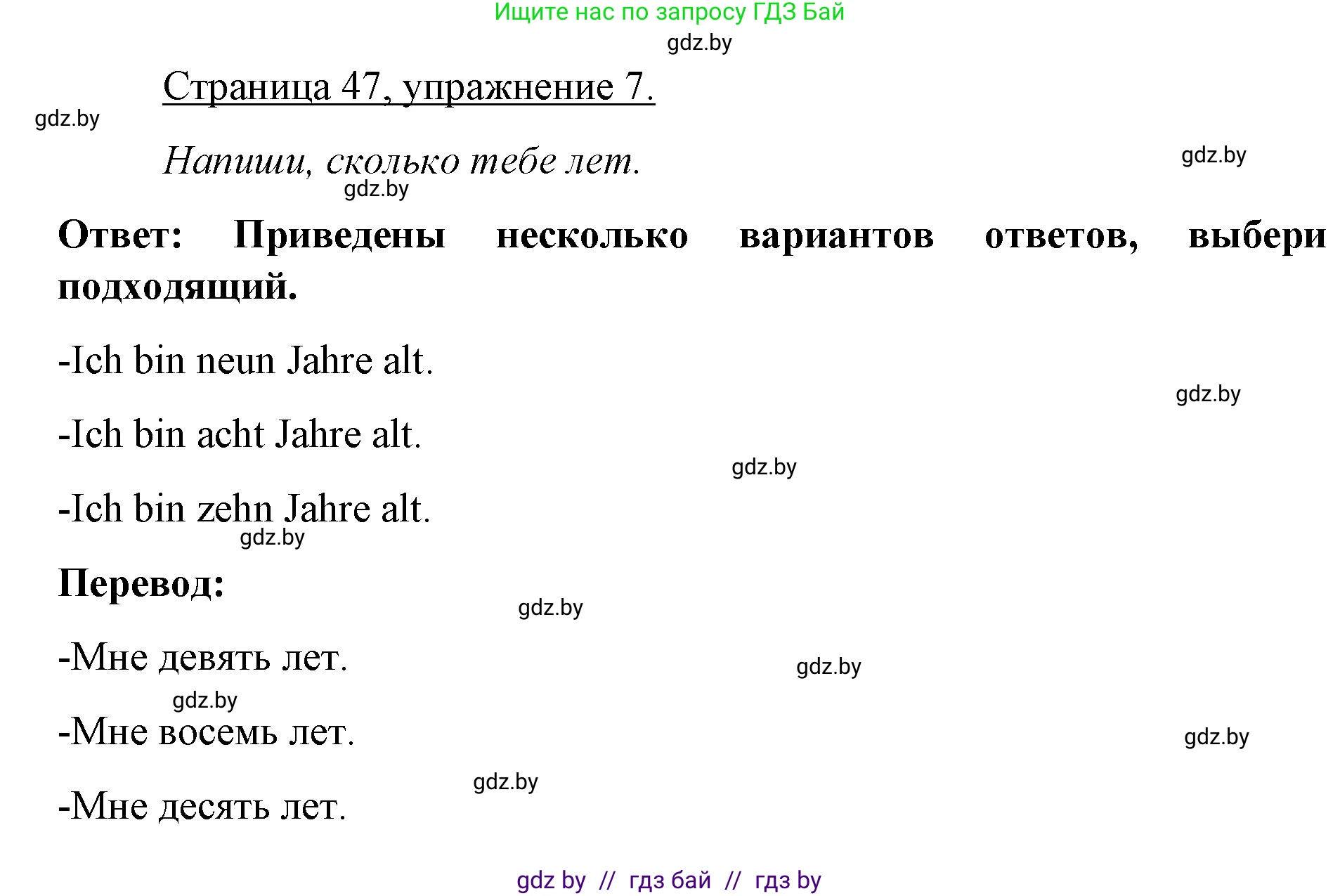 Ищите нас по запросу ГДЗ Бай

gdz.by

Страница 47, упражнение 7.

gdz.by

Напиши, сколько тебе лет.

gdz.by

gdz.by

Ответ: Приведены несколько вариантов ответов, выбери подходящий.

-Ich bin neun Jahre alt.

gdz.by

-Ich bin acht Jahre alt.

gdz.by

-Ich bin zehn Jahre alt.

gdz.by

Перевод:

gdz.by

-Мне девять лет.

gdz.by

gdz.by

-Мне восемь лет.

gdz.by

gdz.by

-Мне десять лет.

gdz by // гдз бай // гдз by